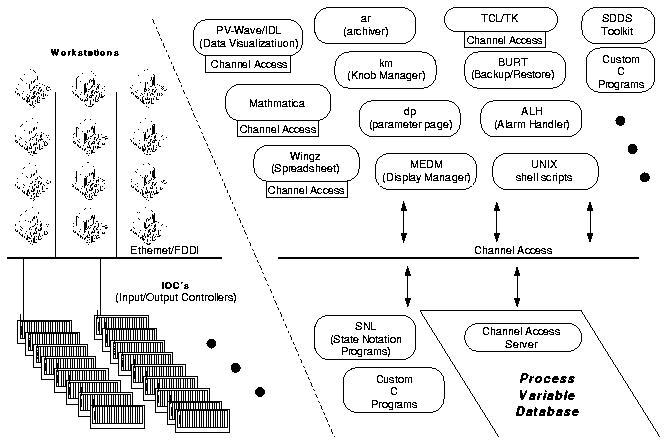 Workstations

Ethernet/FDDI

IOC's
(Input/Output Controllers)

PV-Wave/IDL
(Data Visualizatiuon)
Channel Access

ar
(archiver)

TCL/TK
Channel Access

SDDS
Toolkit

km
(Knob Manager)

BURT
(Backup/Restore)

Custom
C
Programs

Mathmatica
Channel Access

dp
(parameter page)

ALH
(Alarm Handler)

Wingz
(Spreadsheet)
Channel Access

MEDM
(Display Manager)

UNIX
shell scripts

Channel Access

SNL
(State Notation
Programs)

Channel Access
Server

Custom
C
Programs

Process
Variable
Database